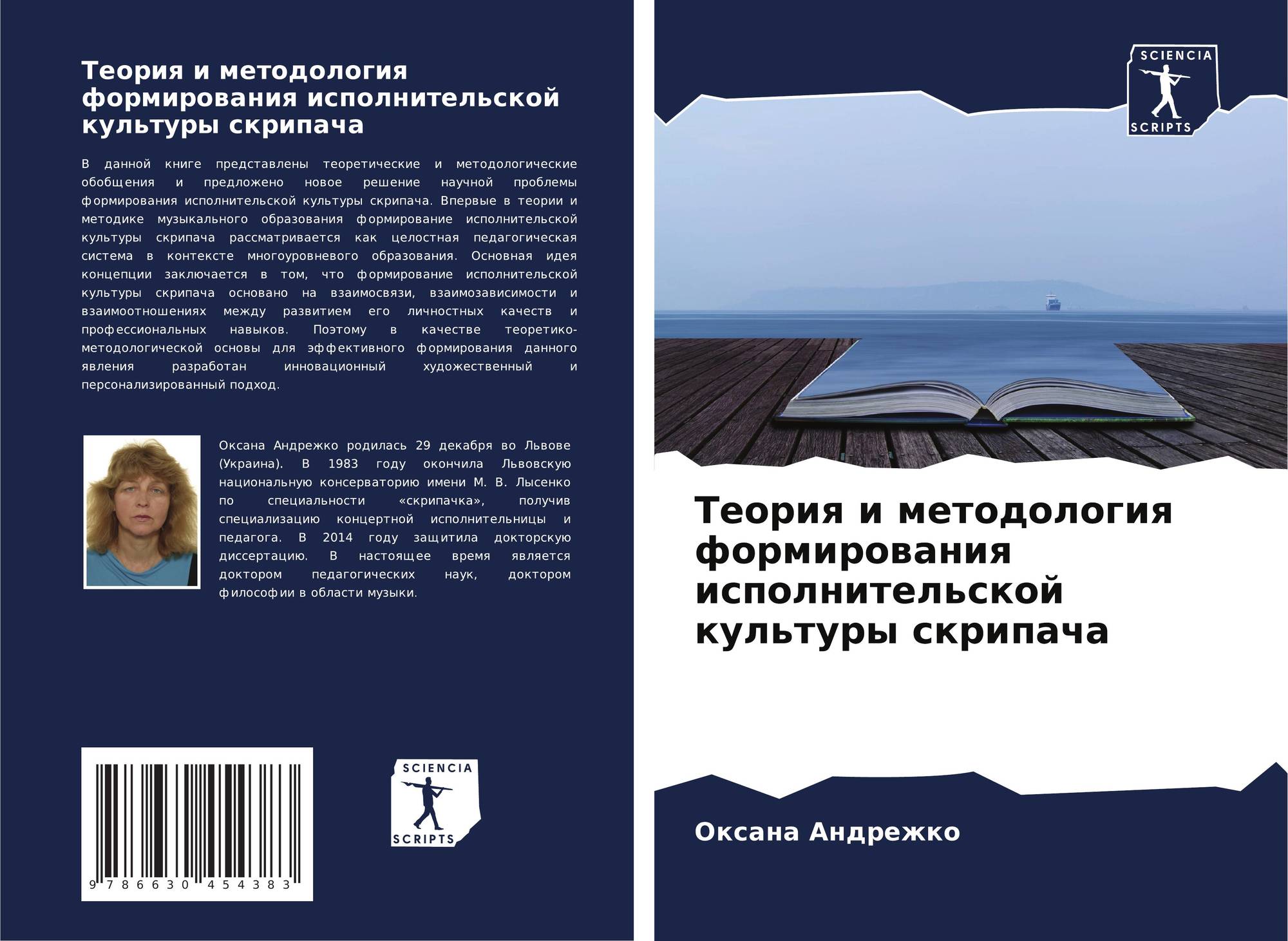 Теория и методология формирования исполнительской культуры скрипача

В данной книге представлены теоретические и методологические обобщения и предложено новое решение научной проблемы формирования исполнительской культуры скрипача. Впервые в теории и методике музыкального образования формирование исполнительской культуры скрипача рассматривается как целостная педагогическая система в контексте многоуровневого образования. Основная идея концепции заключается в том, что формирование исполнительской культуры скрипача основано на взаимосвязи, взаимозависимости и взаимоотношениях между развитием его личностных качеств и профессиональных навыков. Поэтому в качестве теоретико-методологической основы для эффективного формирования данного явления разработан инновационный художественный и персонализированный подход.

Оксана Андрежко родилась 29 декабря во Львове (Украина). В 1983 году окончила Львовскую национальную консерваторию имени М. В. Лысенко по специальности «скрипачка», получив специализацию концертной исполнительницы и педагога. В 2014 году защитила докторскую диссертацию. В настоящее время является доктором педагогических наук, доктором философии в области музыки.

9 786630 454383

SCIENCIA
SCRIPTS

SCIENCIA
SCRIPTS

Теория и методология формирования исполнительской культуры скрипача

Оксана Андрежко